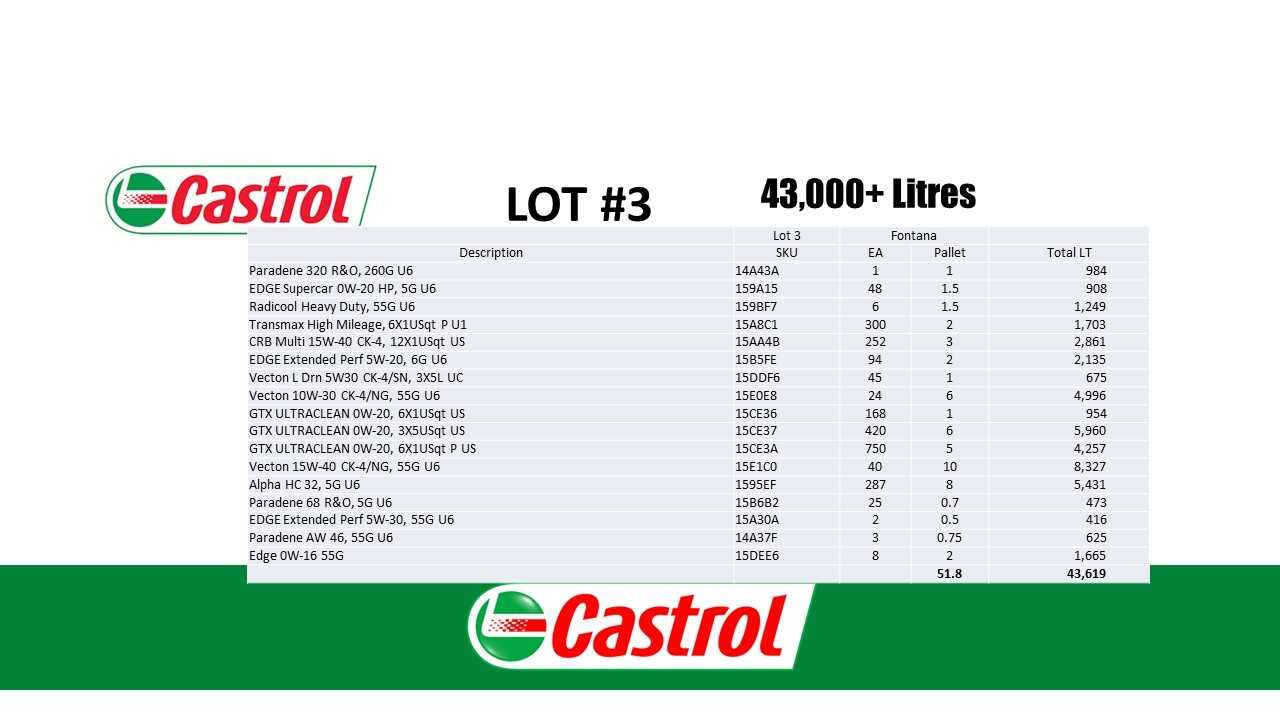 Castrol

LOT #3

43,000+ Litres

|  | Lot 3 | Fontana |  |  |
|---|---|---|---|---|
| Description | SKU | EA | Pallet | Total LT |
| Paradene 320 R&O, 260G U6 | 14A43A | 1 | 1 | 984 |
| EDGE Supercar 0W-20 HP, 5G U6 | 159A15 | 48 | 1.5 | 908 |
| Radicool Heavy Duty, 55G U6 | 159BF7 | 6 | 1.5 | 1,249 |
| Transmax High Mileage, 6X1USqt P U1 | 15A8C1 | 300 | 2 | 1,703 |
| CRB Multi 15W-40 CK-4, 12X1USqt US | 15AA4B | 252 | 3 | 2,861 |
| EDGE Extended Perf 5W-20, 6G U6 | 15B5FE | 94 | 2 | 2,135 |
| Vecton L Drn 5W30 CK-4/SN, 3X5L UC | 15DDF6 | 45 | 1 | 675 |
| Vecton 10W-30 CK-4/NG, 55G U6 | 15E0E8 | 24 | 6 | 4,996 |
| GTX ULTRACLEAN 0W-20, 6X1USqt US | 15CE36 | 168 | 1 | 954 |
| GTX ULTRACLEAN 0W-20, 3X5USqt US | 15CE37 | 420 | 6 | 5,960 |
| GTX ULTRACLEAN 0W-20, 6X1USqt P US | 15CE3A | 750 | 5 | 4,257 |
| Vecton 15W-40 CK-4/NG, 55G U6 | 15E1C0 | 40 | 10 | 8,327 |
| Alpha HC 32, 5G U6 | 1595EF | 287 | 8 | 5,431 |
| Paradene 68 R&O, 5G U6 | 15B6B2 | 25 | 0.7 | 473 |
| EDGE Extended Perf 5W-30, 55G U6 | 15A30A | 2 | 0.5 | 416 |
| Paradene AW 46, 55G U6 | 14A37F | 3 | 0.75 | 625 |
| Edge 0W-16 55G | 15DEE6 | 8 | 2 | 1,665 |
|  |  |  | 51.8 | 43,619 |

Castrol